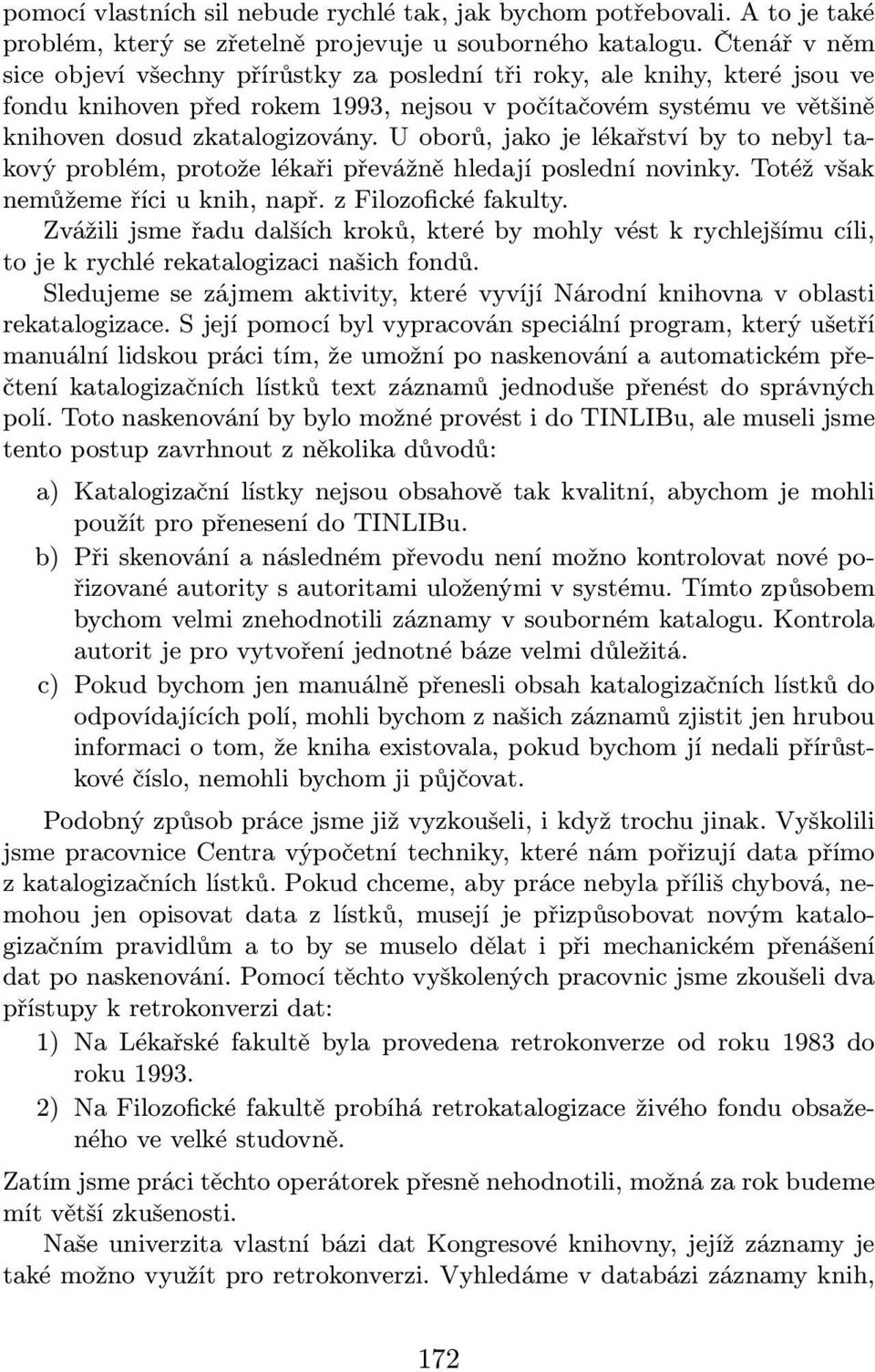 pomocí vlastních sil nebude rychlé tak, jak bychom potřebovali. A to je také problém, který se zřetelně projevuje u souborného katalogu. Čtenář v něm sice objeví všechny přírůstky za poslední tři roky, ale knihy, které jsou ve fondu knihoven před rokem 1993, nejsou v počítačovém systému ve většině knihoven dosud zkatalogizovány. U oborů, jako je lékařství by to nebyl takový problém, protože lékaři převážně hledají poslední novinky. Totéž však nemůžeme říci u knih, např. z Filozofické fakulty.

Zvážili jsme řadu dalších kroků, které by mohly vést k rychlejšímu cíli, to je k rychlé rekatalogizaci našich fondů.

Sledujeme se zájmem aktivity, které vyvíjí Národní knihovna v oblasti rekatalogizace. S její pomocí byl vypracován speciální program, který ušetří manuální lidskou práci tím, že umožní po naskenování a automatickém přečtení katalogizačních lístků text záznamů jednoduše přenést do správných polí. Toto naskenování by bylo možné provést i do TINLIBu, ale museli jsme tento postup zavrhnout z několika důvodů:

a) Katalogizační lístky nejsou obsahově tak kvalitní, abychom je mohli použít pro přenesení do TINLIBu.

b) Při skenování a následném převodu není možno kontrolovat nové pořizované autority s autoritami uloženými v systému. Tímto způsobem bychom velmi znehodnotili záznamy v souborném katalogu. Kontrola autorit je pro vytvoření jednotné báze velmi důležitá.

c) Pokud bychom jen manuálně přenesli obsah katalogizačních lístků do odpovídajících polí, mohli bychom z našich záznamů zjistit jen hrubou informaci o tom, že kniha existovala, pokud bychom jí nedali přírůstkové číslo, nemohli bychom ji půjčovat.

Podobný způsob práce jsme již vyzkoušeli, i když trochu jinak. Vyškolili jsme pracovnice Centra výpočetní techniky, které nám pořizují data přímo z katalogizačních lístků. Pokud chceme, aby práce nebyla příliš chybová, nemohou jen opisovat data z lístků, musejí je přizpůsobovat novým katalogizačním pravidlům a to by se muselo dělat i při mechanickém přenášení dat po naskenování. Pomocí těchto vyškolených pracovnic jsme zkoušeli dva přístupy k retrokonverzi dat:

1) Na Lékařské fakultě byla provedena retrokonverze od roku 1983 do roku 1993.

2) Na Filozofické fakultě probíhá retrokatalogizace živého fondu obsaženého ve velké studovně.

Zatím jsme práci těchto operátorek přesně nehodnotili, možná za rok budeme mít větší zkušenosti.

Naše univerzita vlastní bázi dat Kongresové knihovny, jejíž záznamy je také možno využít pro retrokonverzi. Vyhledáme v databázi záznamy knih,

172